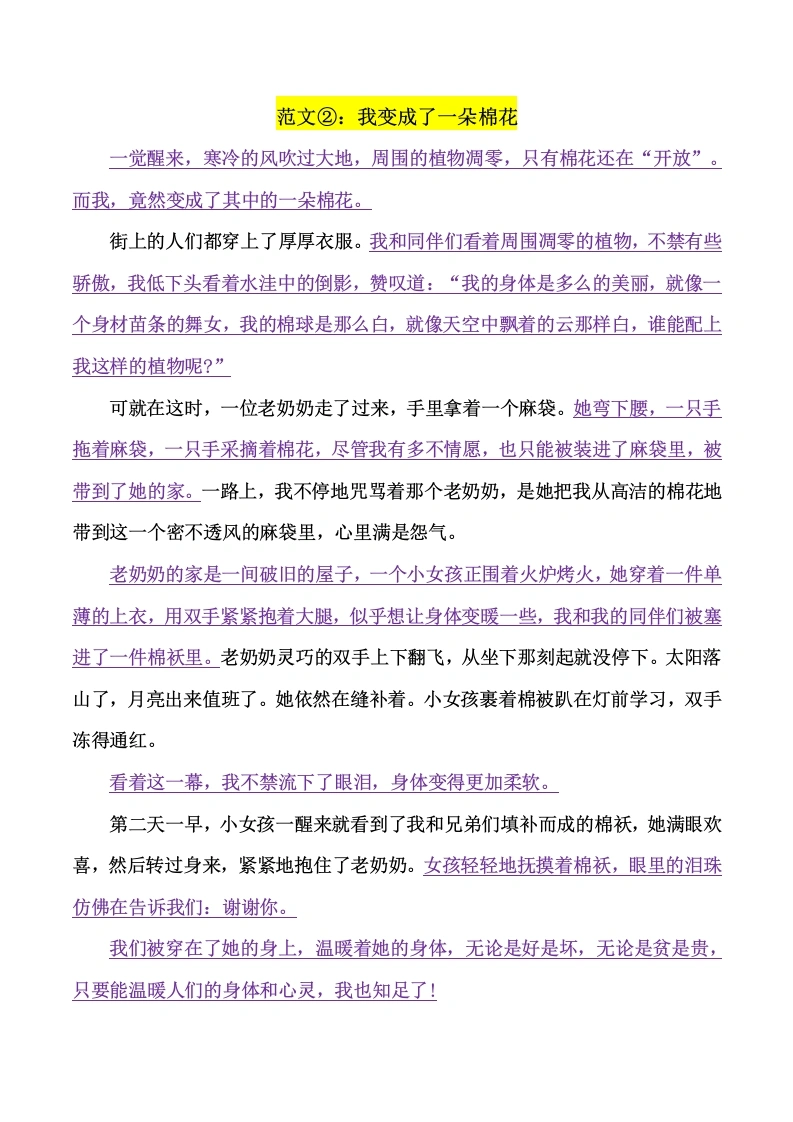 范文②：我变成了一朵棉花

一觉醒来，寒冷的风吹过大地，周围的植物凋零，只有棉花还在“开放”。而我，竟然变成了其中的一朵棉花。

街上的人们都穿上了厚厚衣服。我和同伴们看着周围凋零的植物，不禁有些骄傲，我低下头看着水洼中的倒影，赞叹道：“我的身体是多么的美丽，就像一个身材苗条的舞女，我的棉球是那么白，就像天空中飘着的云那样白，谁能配上我这样的植物呢?”

可就在这时，一位老奶奶走了过来，手里拿着一个麻袋。她弯下腰，一只手拖着麻袋，一只手采摘着棉花，尽管我有多不情愿，也只能被装进了麻袋里，被带到了她的家。一路上，我不停地咒骂着那个老奶奶，是她把我从高洁的棉花地带到这一个密不透风的麻袋里，心里满是怨气。

老奶奶的家是一间破旧的屋子，一个小女孩正围着火炉烤火，她穿着一件单薄的上衣，用双手紧紧抱着大腿，似乎想让身体变暖一些，我和我的同伴们被塞进了一件棉袄里。老奶奶灵巧的双手上下翻飞，从坐下那刻起就没停下。太阳落山了，月亮出来值班了。她依然在缝补着。小女孩裹着棉被趴在灯前学习，双手冻得通红。

看着这一幕，我不禁流下了眼泪，身体变得更加柔软。

第二天一早，小女孩一醒来就看到了我和兄弟们填补而成的棉袄，她满眼欢喜，然后转过身来，紧紧地抱住了老奶奶。女孩轻轻地抚摸着棉袄，眼里的泪珠仿佛在告诉我们：谢谢你。

我们被穿在了她的身上，温暖着她的身体，无论是好是坏，无论是贫是贵，只要能温暖人们的身体和心灵，我也知足了!